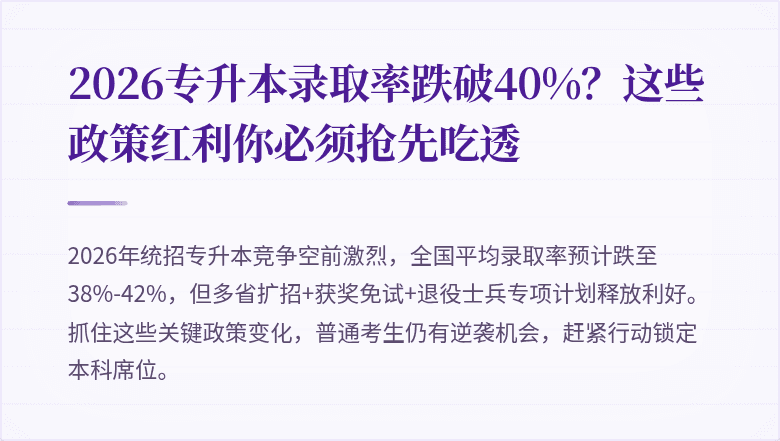 2026专升本录取率跌破40%？这些政策红利你必须抢先吃透

2026年统招专升本竞争空前激烈，全国平均录取率预计跌至38%-42%，但多省扩招+获奖免试+退役士兵专项计划释放利好。抓住这些关键政策变化，普通考生仍有逆袭机会，赶紧行动锁定本科席位。